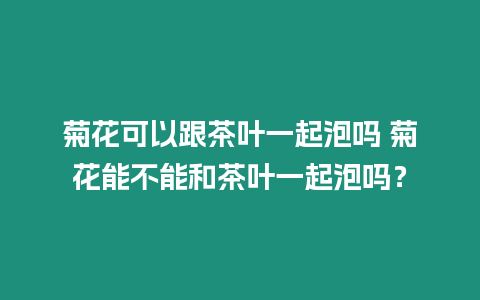 菊花可以跟茶叶一起泡吗 菊花能不能和茶叶一起泡吗？